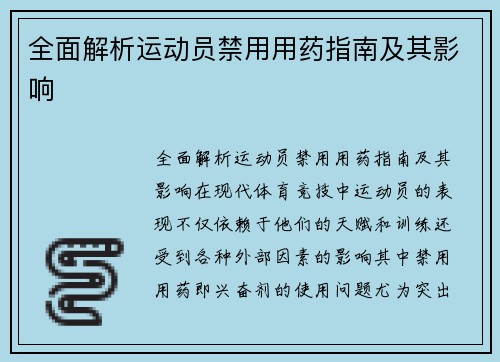 全面解析运动员禁用用药指南及其影响

全面解析运动员禁用用药指南及其影响在现代体育竞技中运动员的表现不仅依赖于他们的天赋和训练还受到各种外部因素的影响其中禁用用药即兴奋剂的使用问题尤为突出